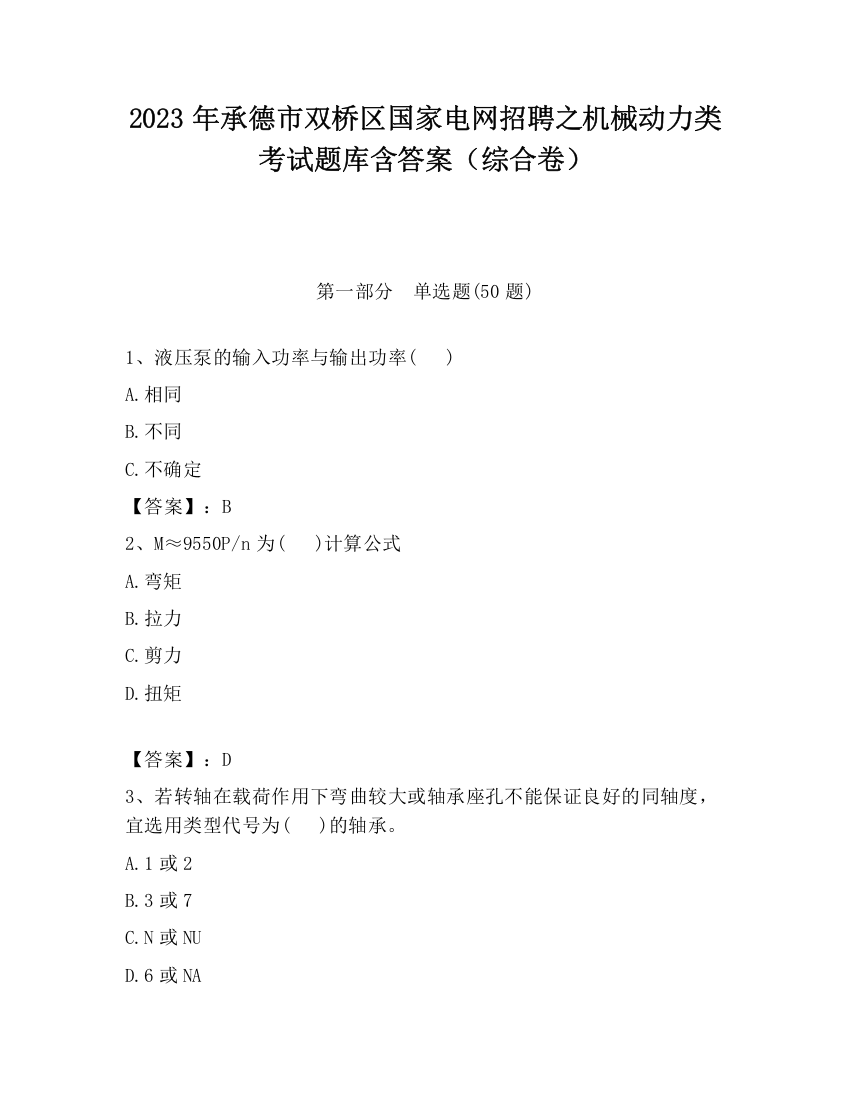 2023 年承德市双桥区国家电网招聘之机械动力类考试题库含答案（综合卷）

第一部分　单选题(50 题)

1、液压泵的输入功率与输出功率(　)

A.相同

B.不同

C.不确定

【答案】：B

2、M≈9550P/n 为(　)计算公式

A.弯矩

B.拉力

C.剪力

D.扭矩

【答案】：D

3、若转轴在载荷作用下弯曲较大或轴承座孔不能保证良好的同轴度，宜选用类型代号为(　)的轴承。

A.1 或 2

B.3 或 7

C.N 或 NU

D.6 或 NA